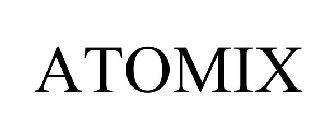 ATOMIX